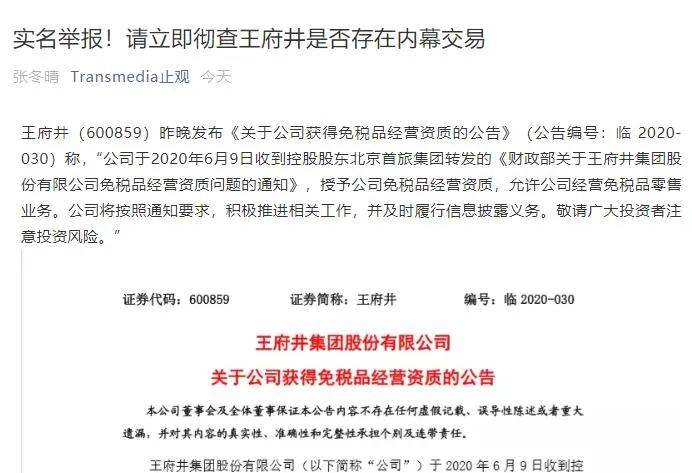 实名举报！请立即彻查王府井是否存在内幕交易

张冬晴 Transmedia止观 今天

王府井（600859）昨晚发布《关于公司获得免税品经营资质的公告》（公告编号：临 2020-030）称，“公司于2020年6月9日收到控股股东北京首旅集团转发的《财政部关于王府井集团股份有限公司免税品经营资质问题的通知》，授予公司免税品经营资质，允许公司经营免税品零售业务。公司将按照通知要求，积极推进相关工作，并及时履行信息披露义务。敬请广大投资者注意投资风险。”

证券代码：600859 证券简称：王府井 编号：临 2020-030

王府井集团股份有限公司

关于公司获得免税品经营资质的公告

本公司董事会及全体董事保证本公告内容不存在任何虚假记载、误导性陈述或者重大遗漏，并对其内容的真实性、准确性和完整性承担个别及连带责任。

王府井集团股份有限公司（以下简称“公司”）于 2020 年 6 月 9 日收到控